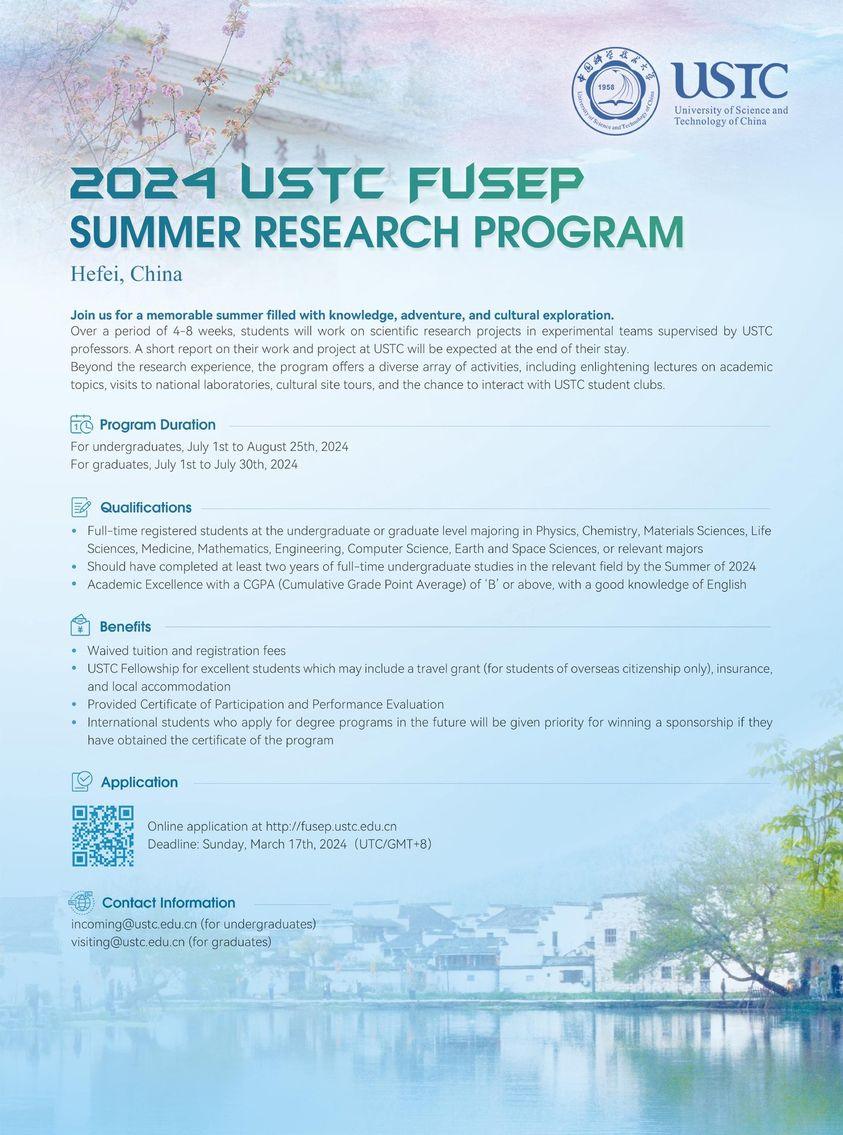 中国科学技术大学
1958
University of Science and Technology of China
USTC
University of Science and Technology of China

2024 USTC FUSEP
SUMMER RESEARCH PROGRAM
Hefei, China

Join us for a memorable summer filled with knowledge, adventure, and cultural exploration.
Over a period of 4-8 weeks, students will work on scientific research projects in experimental teams supervised by USTC professors. A short report on their work and project at USTC will be expected at the end of their stay.
Beyond the research experience, the program offers a diverse array of activities, including enlightening lectures on academic topics, visits to national laboratories, cultural site tours, and the chance to interact with USTC student clubs.

Program Duration
For undergraduates, July 1st to August 25th, 2024
For graduates, July 1st to July 30th, 2024

Qualifications
• Full-time registered students at the undergraduate or graduate level majoring in Physics, Chemistry, Materials Sciences, Life Sciences, Medicine, Mathematics, Engineering, Computer Science, Earth and Space Sciences, or relevant majors
• Should have completed at least two years of full-time undergraduate studies in the relevant field by the Summer of 2024
• Academic Excellence with a CGPA (Cumulative Grade Point Average) of 'B' or above, with a good knowledge of English

Benefits
• Waived tuition and registration fees
• USTC Fellowship for excellent students which may include a travel grant (for students of overseas citizenship only), insurance, and local accommodation
• Provided Certificate of Participation and Performance Evaluation
• International students who apply for degree programs in the future will be given priority for winning a sponsorship if they have obtained the certificate of the program

Application
Online application at http://fusep.ustc.edu.cn
Deadline: Sunday, March 17th, 2024 (UTC/GMT+8)

Contact Information
incoming@ustc.edu.cn (for undergraduates)
visiting@ustc.edu.cn (for graduates)